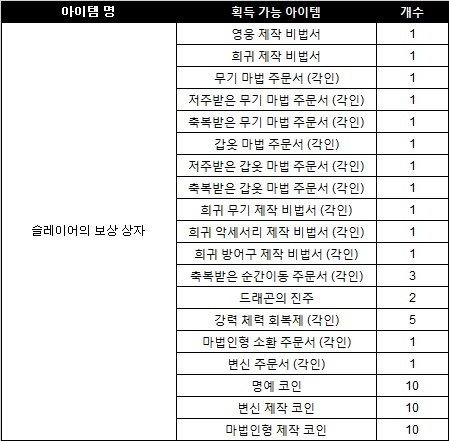 | 아이템 명 | 획득 가능 아이템 | 개수 |
|---|---|---|
| 슬레이어의 보상 상자 | 영웅 제작 비법서 | 1 |
| | 희귀 제작 비법서 | 1 |
| | 무기 마법 주문서 (각인) | 1 |
| | 저주받은 무기 마법 주문서 (각인) | 1 |
| | 축복받은 무기 마법 주문서 (각인) | 1 |
| | 갑옷 마법 주문서 (각인) | 1 |
| | 저주받은 갑옷 마법 주문서 (각인) | 1 |
| | 축복받은 갑옷 마법 주문서 (각인) | 1 |
| | 희귀 무기 제작 비법서 (각인) | 1 |
| | 희귀 악세서리 제작 비법서 (각인) | 1 |
| | 희귀 방어구 제작 비법서 (각인) | 1 |
| | 축복받은 순간이동 주문서 (각인) | 3 |
| | 드래곤의 진주 | 2 |
| | 강력 체력 회복제 (각인) | 5 |
| | 마법인형 소환 주문서 (각인) | 1 |
| | 변신 주문서 (각인) | 1 |
| | 명예 코인 | 10 |
| | 변신 제작 코인 | 10 |
| | 마법인형 제작 코인 | 10 |